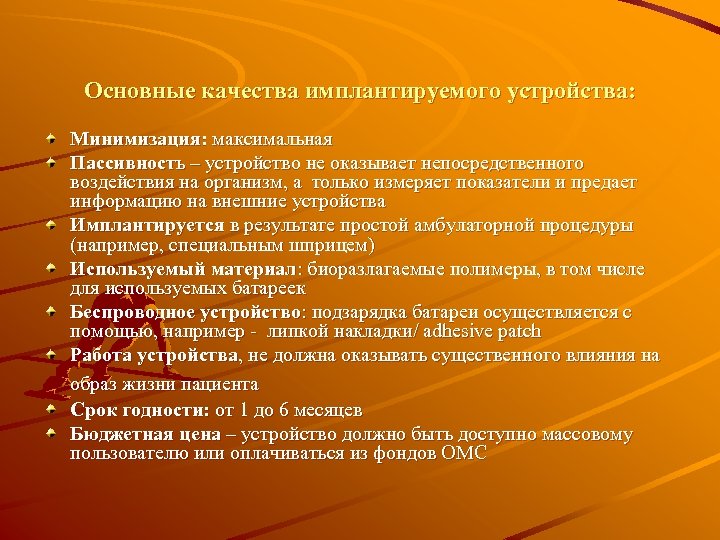 Основные качества имплантируемого устройства:

Минимизация: максимальная

Пассивность – устройство не оказывает непосредственного воздействия на организм, а только измеряет показатели и предает информацию на внешние устройства

Имплантируется в результате простой амбулаторной процедуры (например, специальным шприцем)

Используемый материал: биоразлагаемые полимеры, в том числе для используемых батареек

Беспроводное устройство: подзарядка батареи осуществляется с помощью, например - липкой накладки/ adhesive patch

Работа устройства, не должна оказывать существенного влияния на образ жизни пациента

Срок годности: от 1 до 6 месяцев

Бюджетная цена – устройство должно быть доступно массовому пользователю или оплачиваться из фондов ОМС